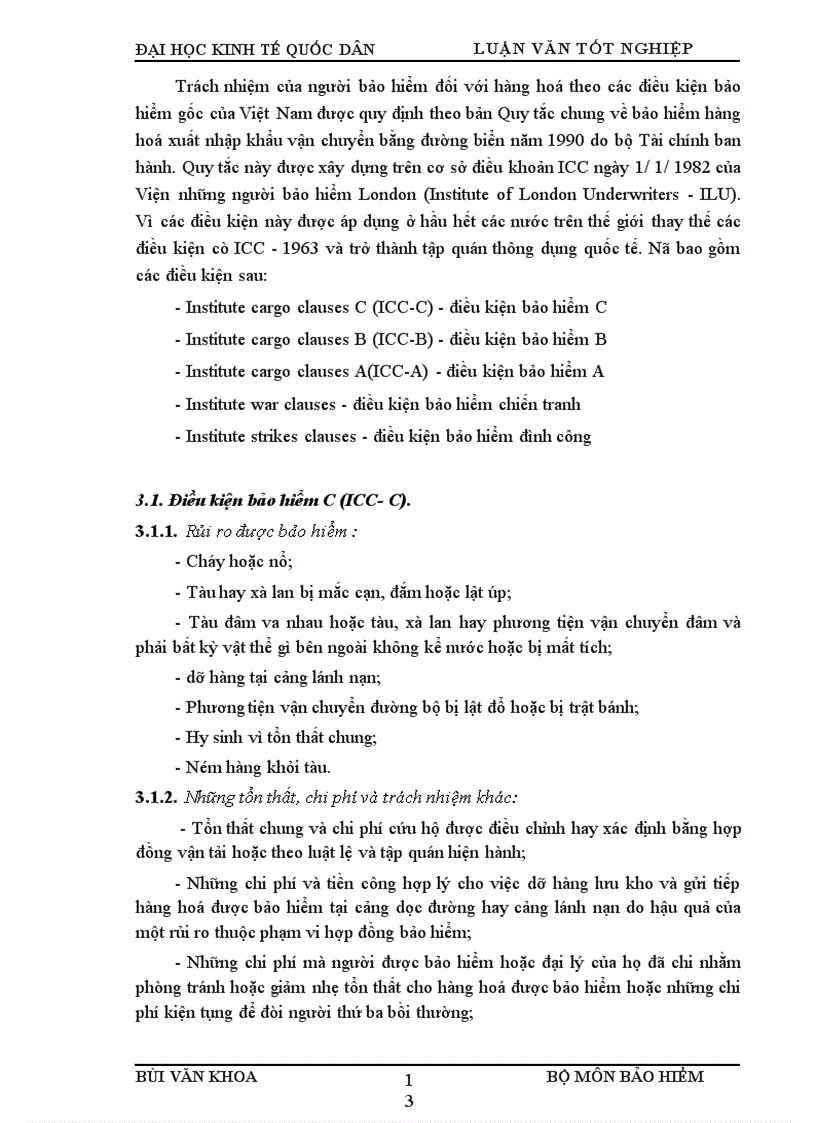 ĐẠI HỌC KINH TẾ QUỐC DÂN LUẬN VĂN TỐT NGHIỆP

Trách nhiệm của người bảo hiểm đối với hàng hoá theo các điều kiện bảo hiểm gốc của Việt Nam được quy định theo bản Quy tắc chung về bảo hiểm hàng hoá xuất nhập khẩu vận chuyển bằng đường biển năm 1990 do bộ Tài chính ban hành. Quy tắc này được xây dựng trên cơ sở điều khoản ICC ngày 1/ 1/ 1982 của Viện những người bảo hiểm London (Institute of London Underwriters - ILU). Vì các điều kiện này được áp dụng ở hầu hết các nước trên thế giới thay thế các điều kiện cò ICC - 1963 và trở thành tập quán thông dụng quốc tế. Nã bao gồm các điều kiện sau:

- Institute cargo clauses C (ICC-C) - điều kiện bảo hiểm C

- Institute cargo clauses B (ICC-B) - điều kiện bảo hiểm B

- Institute cargo clauses A(ICC-A) - điều kiện bảo hiểm A

- Institute war clauses - điều kiện bảo hiểm chiến tranh

- Institute strikes clauses - điều kiện bảo hiểm đình công

3.1. Điều kiện bảo hiểm C (ICC- C).

3.1.1. Rủi ro được bảo hiểm :

- Cháy hoặc nổ;

- Tàu hay xà lan bị mắc cạn, đắm hoặc lật úp;

- Tàu đâm va nhau hoặc tàu, xà lan hay phương tiện vận chuyển đâm và phải bất kỳ vật thể gì bên ngoài không kể nước hoặc bị mất tích;

- dỡ hàng tại cảng lánh nạn;

- Phương tiện vận chuyển đường bộ bị lật đổ hoặc bị trật bánh;

- Hy sinh vì tổn thất chung;

- Ném hàng khỏi tàu.

3.1.2. Những tổn thất, chi phí và trách nhiệm khác:

- Tổn thất chung và chi phí cứu hộ được điều chỉnh hay xác định bằng hợp đồng vận tải hoặc theo luật lệ và tập quán hiện hành;

- Những chi phí và tiền công hợp lý cho việc dỡ hàng lưu kho và gửi tiếp hàng hoá được bảo hiểm tại cảng dọc đường hay cảng lánh nạn do hậu quả của một rủi ro thuộc phạm vi hợp đồng bảo hiểm;

- Những chi phí mà người được bảo hiểm hoặc đại lý của họ đã chi nhằm phòng tránh hoặc giảm nhẹ tổn thất cho hàng hoá được bảo hiểm hoặc những chi phí kiện tụng để đòi người thứ ba bồi thường;

BÙI VĂN KHOA 1
3 BỘ MÔN BẢO HIỂM